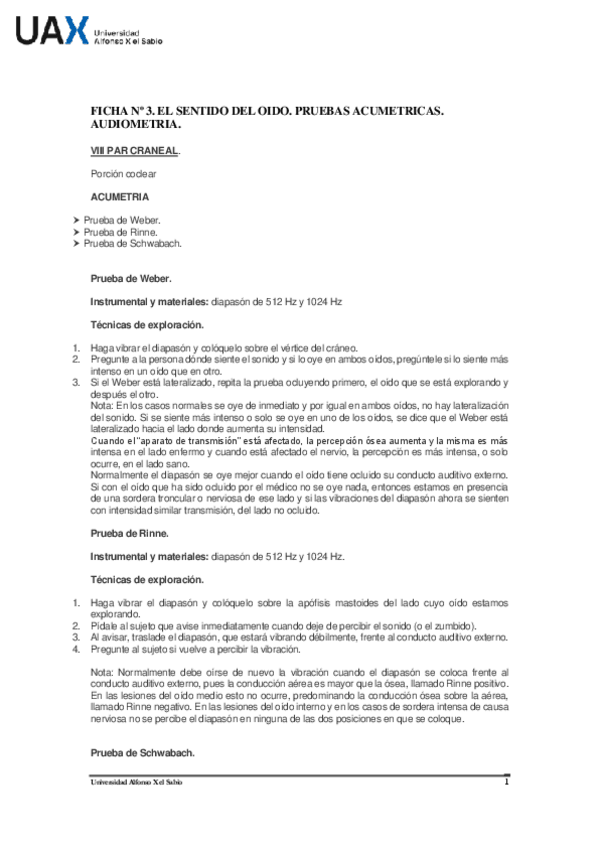 UAX Universidad Alfonso X el Sabio

FICHA Nº 3. EL SENTIDO DEL OIDO. PRUEBAS ACUMETRICAS. AUDIOMETRIA.

VIII PAR CRANEAL.

Porción coclear

ACUMETRIA

➤ Prueba de Weber.
➤ Prueba de Rinne.
➤ Prueba de Schwabach.

Prueba de Weber.

Instrumental y materiales: diapasón de 512 Hz y 1024 Hz

Técnicas de exploración.

1. Haga vibrar el diapasón y colóquelo sobre el vértice del cráneo.
2. Pregunte a la persona dónde siente el sonido y si lo oye en ambos oídos, pregúntele si lo siente más intenso en un oído que en otro.
3. Si el Weber está lateralizado, repita la prueba ocluyendo primero, el oído que se está explorando y después el otro.
Nota: En los casos normales se oye de inmediato y por igual en ambos oídos, no hay lateralización del sonido. Si se siente más intenso o solo se oye en uno de los oídos, se dice que el Weber está lateralizado hacia el lado donde aumenta su intensidad.
Cuando el "aparato de transmisión" está afectado, la percepción ósea aumenta y la misma es más intensa en el lado enfermo y cuando está afectado el nervio, la percepción es más intensa, o solo ocurre, en el lado sano.
Normalmente el diapasón se oye mejor cuando el oído tiene ocluido su conducto auditivo externo. Si con el oído que ha sido ocluido por el médico no se oye nada, entonces estamos en presencia de una sordera troncular o nerviosa de ese lado y si las vibraciones del diapasón ahora se sienten con intensidad similar transmisión, del lado no ocluido.

Prueba de Rinne.

Instrumental y materiales: diapasón de 512 Hz y 1024 Hz.

Técnicas de exploración.

1. Haga vibrar el diapasón y colóquelo sobre la apófisis mastoides del lado cuyo oído estamos explorando.
2. Pídale al sujeto que avise inmediatamente cuando deje de percibir el sonido (o el zumbido).
3. Al avisar, traslade el diapasón, que estará vibrando débilmente, frente al conducto auditivo externo.
4. Pregunte al sujeto si vuelve a percibir la vibración.

Nota: Normalmente debe oírse de nuevo la vibración cuando el diapasón se coloca frente al conducto auditivo externo, pues la conducción aérea es mayor que la ósea, llamado Rinne positivo. En las lesiones del oído medio esto no ocurre, predominando la conducción ósea sobre la aérea, llamado Rinne negativo. En las lesiones del oído interno y en los casos de sordera intensa de causa nerviosa no se percibe el diapasón en ninguna de las dos posiciones en que se coloque.

Prueba de Schwabach.

Universidad Alfonso X el Sabio 1